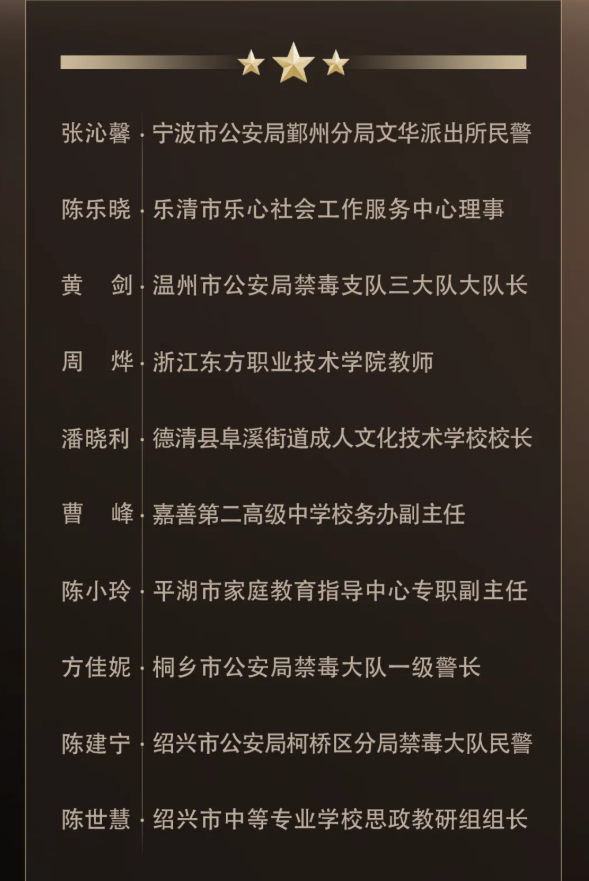 张沁馨 宁波市公安局鄞州分局文华派出所民警

陈乐晓 乐清市乐心社会工作服务中心理事

黄 剑 温州市公安局禁毒支队三大队大队长

周 烨 浙江东方职业技术学院教师

潘晓利 德清县阜溪街道成人文化技术学校校长

曹 峰 嘉善第二高级中学校务办副主任

陈小玲 平湖市家庭教育指导中心专职副主任

方佳妮 桐乡市公安局禁毒大队一级警长

陈建宁 绍兴市公安局柯桥区分局禁毒大队民警

陈世慧 绍兴市中等专业学校思政教研组组长